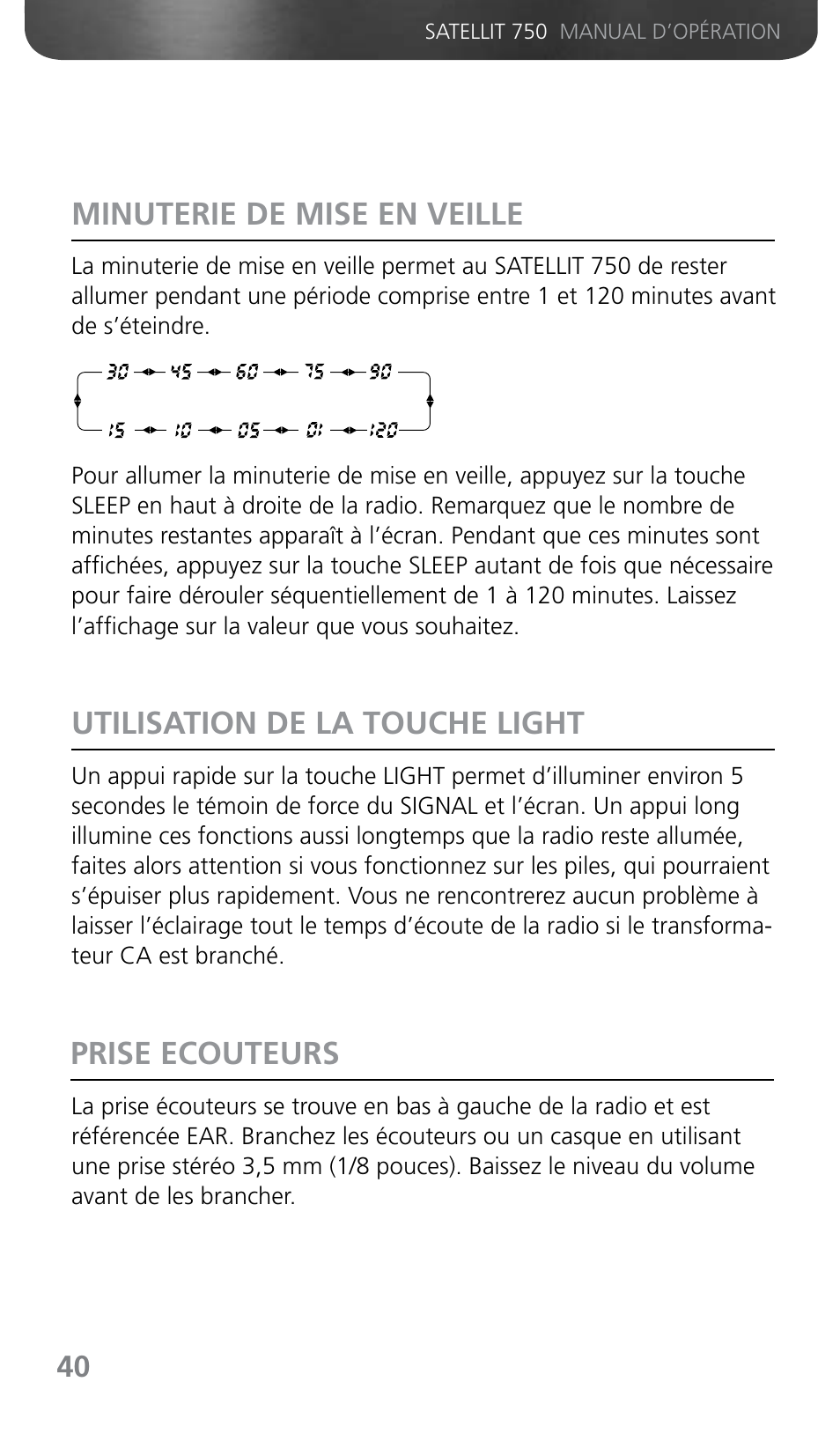 SATELLIT 750 MANUAL D'OPÉRATION

MINUTERIE DE MISE EN VEILLE

La minuterie de mise en veille permet au SATELLIT 750 de rester allumer pendant une période comprise entre 1 et 120 minutes avant de s'éteindre.

30 45 60 75 90
15 10 05 01 120

Pour allumer la minuterie de mise en veille, appuyez sur la touche SLEEP en haut à droite de la radio. Remarquez que le nombre de minutes restantes apparaît à l'écran. Pendant que ces minutes sont affichées, appuyez sur la touche SLEEP autant de fois que nécessaire pour faire dérouler séquentiellement de 1 à 120 minutes. Laissez l'affichage sur la valeur que vous souhaitez.

UTILISATION DE LA TOUCHE LIGHT

Un appui rapide sur la touche LIGHT permet d'illuminer environ 5 secondes le témoin de force du SIGNAL et l'écran. Un appui long illumine ces fonctions aussi longtemps que la radio reste allumée, faites alors attention si vous fonctionnez sur les piles, qui pourraient s'épuiser plus rapidement. Vous ne rencontrerez aucun problème à laisser l'éclairage tout le temps d'écoute de la radio si le transformateur CA est branché.

PRISE ECOUTEURS

La prise écouteurs se trouve en bas à gauche de la radio et est référencée EAR. Branchez les écouteurs ou un casque en utilisant une prise stéréo 3,5 mm (1/8 pouces). Baissez le niveau du volume avant de les brancher.

40